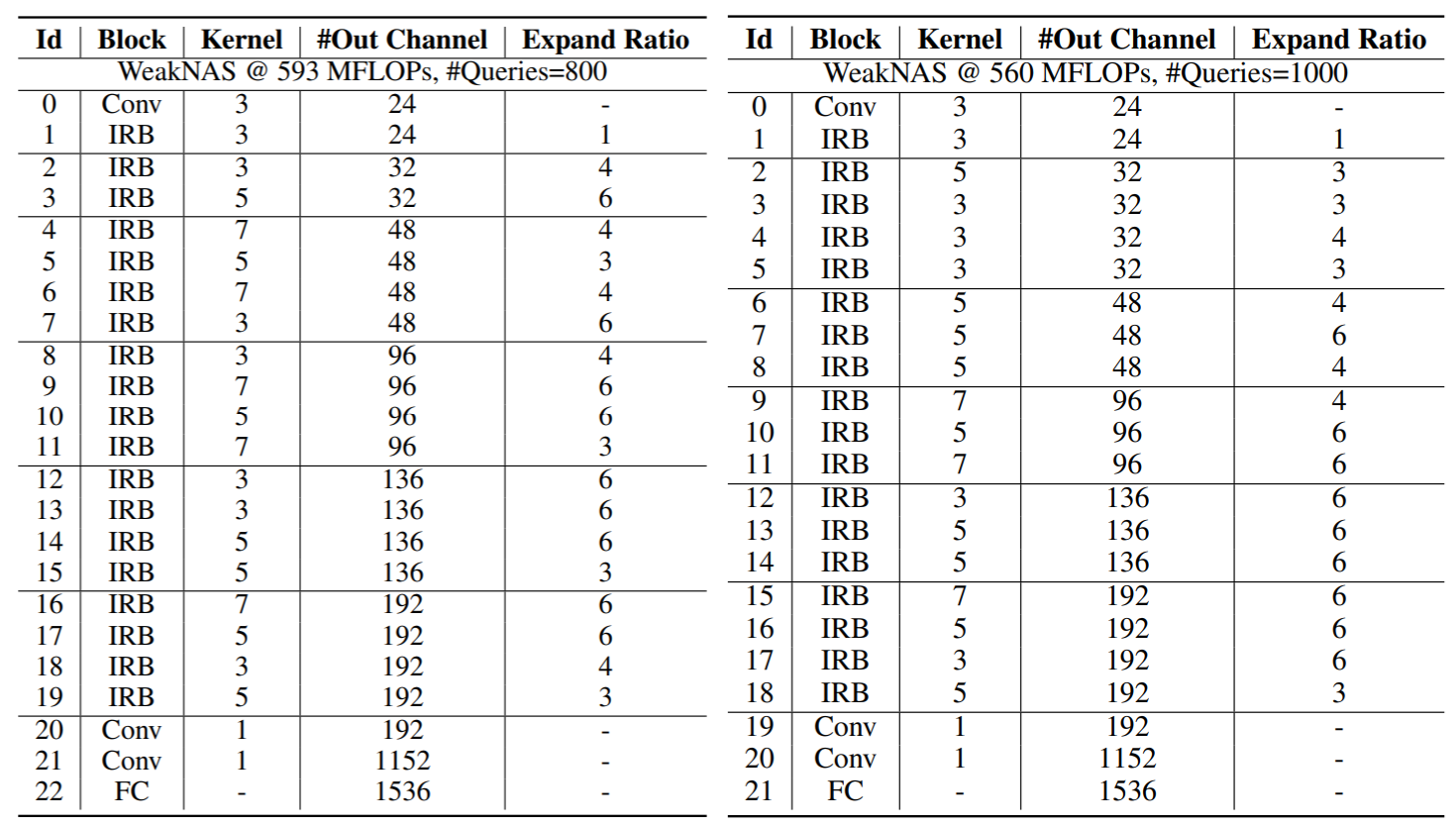 | Id | Block | Kernel | #Out Channel | Expand Ratio |
|---|---|---|---|---|
| WeakNAS @ 593 MFLOPs, #Queries=800 | | | | |
| 0 | Conv | 3 | 24 | - |
| 1 | IRB | 3 | 24 | 1 |
| 2 | IRB | 3 | 32 | 4 |
| 3 | IRB | 5 | 32 | 6 |
| 4 | IRB | 7 | 48 | 4 |
| 5 | IRB | 5 | 48 | 3 |
| 6 | IRB | 7 | 48 | 4 |
| 7 | IRB | 3 | 48 | 6 |
| 8 | IRB | 3 | 96 | 4 |
| 9 | IRB | 7 | 96 | 6 |
| 10 | IRB | 5 | 96 | 6 |
| 11 | IRB | 7 | 96 | 3 |
| 12 | IRB | 3 | 136 | 6 |
| 13 | IRB | 3 | 136 | 6 |
| 14 | IRB | 5 | 136 | 6 |
| 15 | IRB | 5 | 136 | 3 |
| 16 | IRB | 7 | 192 | 6 |
| 17 | IRB | 5 | 192 | 6 |
| 18 | IRB | 3 | 192 | 4 |
| 19 | IRB | 5 | 192 | 3 |
| 20 | Conv | 1 | 192 | - |
| 21 | Conv | 1 | 1152 | - |
| 22 | FC | - | 1536 | - |

| Id | Block | Kernel | #Out Channel | Expand Ratio |
|---|---|---|---|---|
| WeakNAS @ 560 MFLOPs, #Queries=1000 | | | | |
| 0 | Conv | 3 | 24 | - |
| 1 | IRB | 3 | 24 | 1 |
| 2 | IRB | 5 | 32 | 3 |
| 3 | IRB | 3 | 32 | 3 |
| 4 | IRB | 3 | 32 | 4 |
| 5 | IRB | 3 | 32 | 3 |
| 6 | IRB | 5 | 48 | 4 |
| 7 | IRB | 5 | 48 | 6 |
| 8 | IRB | 5 | 48 | 4 |
| 9 | IRB | 7 | 96 | 4 |
| 10 | IRB | 5 | 96 | 6 |
| 11 | IRB | 7 | 96 | 6 |
| 12 | IRB | 3 | 136 | 6 |
| 13 | IRB | 5 | 136 | 6 |
| 14 | IRB | 5 | 136 | 6 |
| 15 | IRB | 7 | 192 | 6 |
| 16 | IRB | 5 | 192 | 6 |
| 17 | IRB | 3 | 192 | 6 |
| 18 | IRB | 5 | 192 | 3 |
| 19 | Conv | 1 | 192 | - |
| 20 | Conv | 1 | 1152 | - |
| 21 | FC | - | 1536 | - |